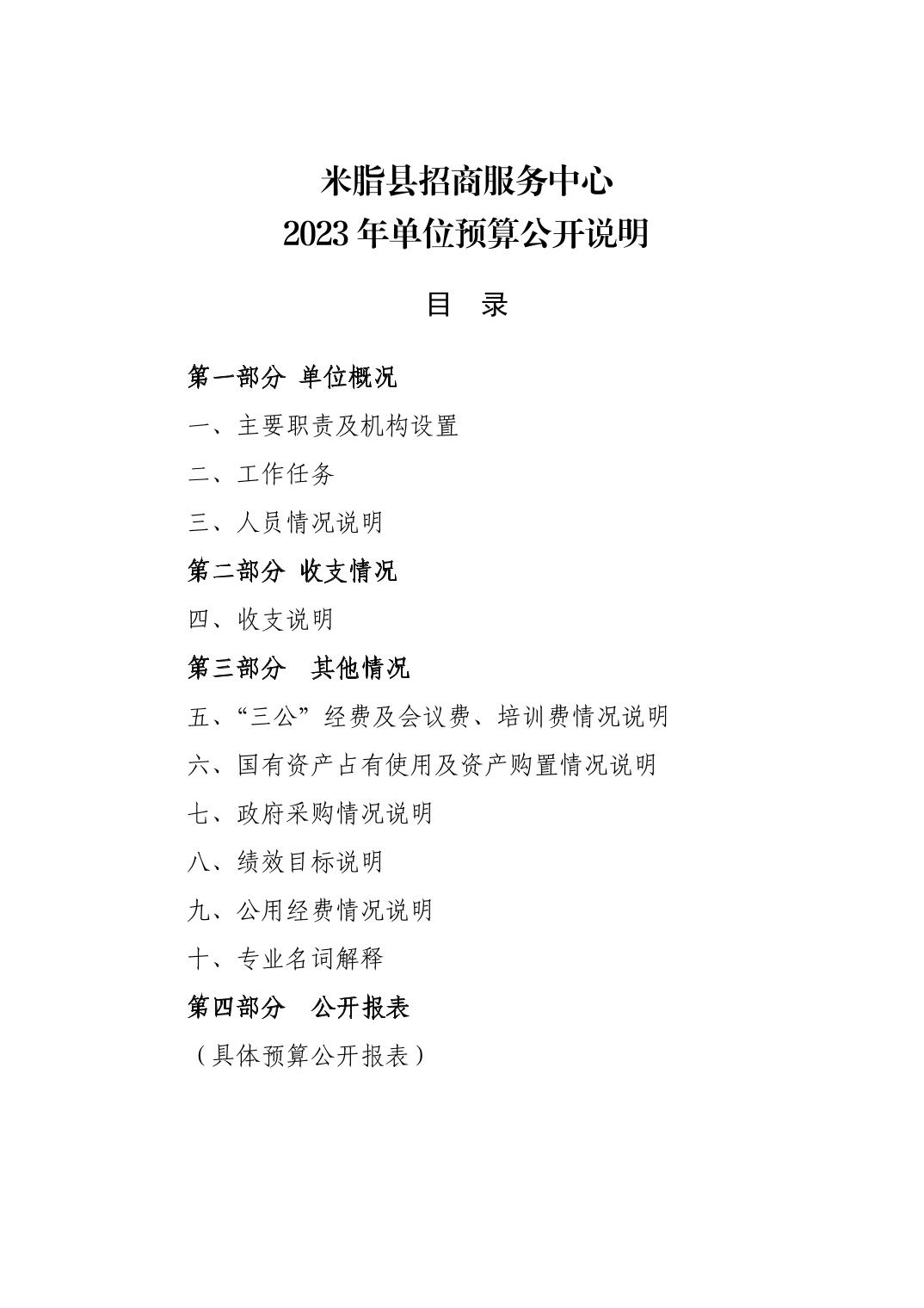 米脂县招商服务中心
2023 年单位预算公开说明

目 录

第一部分 单位概况

一、主要职责及机构设置

二、工作任务

三、人员情况说明

第二部分 收支情况

四、收支说明

第三部分 其他情况

五、“三公”经费及会议费、培训费情况说明

六、国有资产占有使用及资产购置情况说明

七、政府采购情况说明

八、绩效目标说明

九、公用经费情况说明

十、专业名词解释

第四部分 公开报表

（具体预算公开报表）